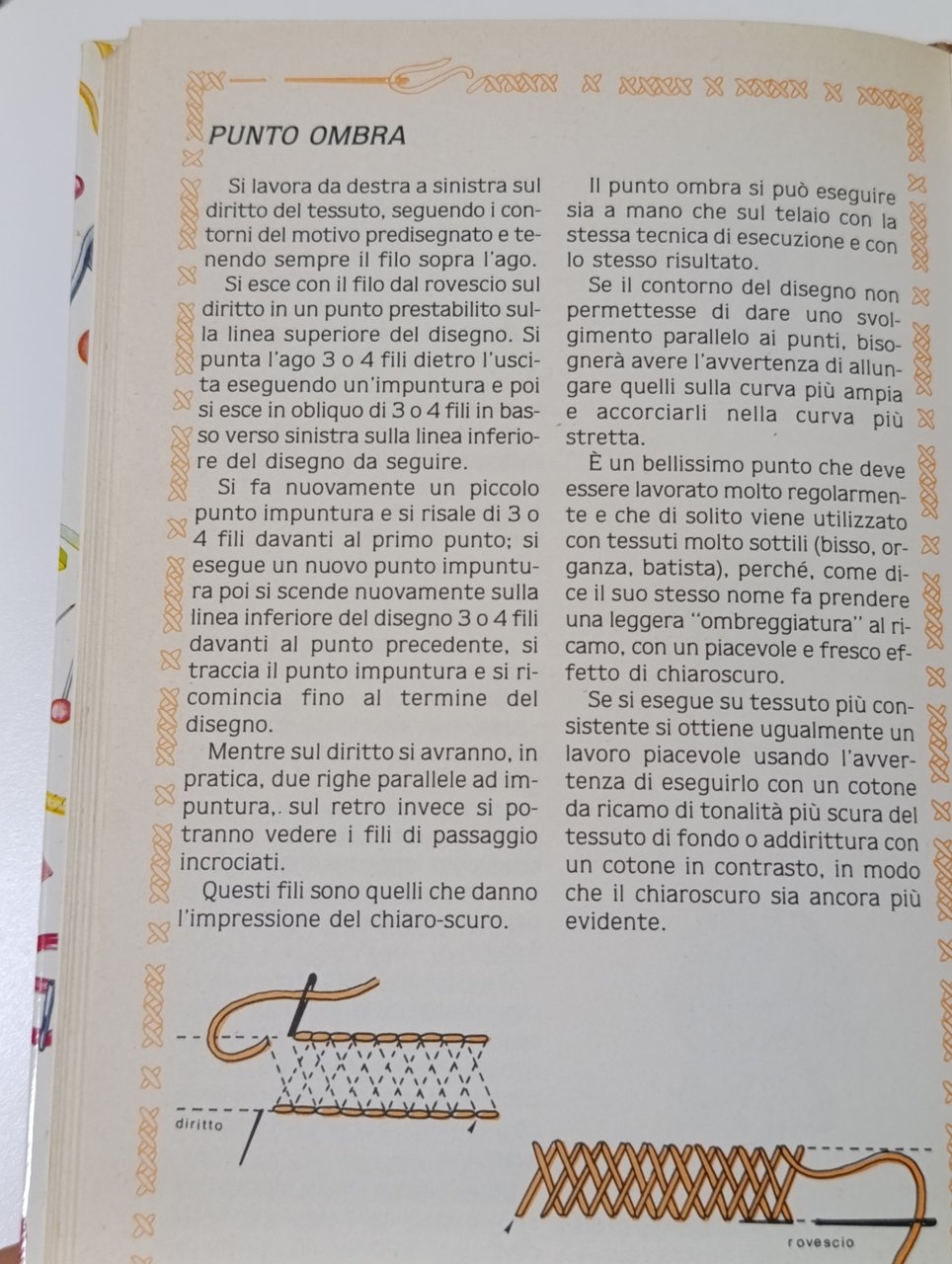 PUNTO OMBRA

Si lavora da destra a sinistra sul diritto del tessuto, seguendo i contorni del motivo predisegnato e tenendo sempre il filo sopra l'ago.

Si esce con il filo dal rovescio sul diritto in un punto prestabilito sulla linea superiore del disegno. Si punta l'ago 3 o 4 fili dietro l'uscita eseguendo un'impuntura e poi si esce in obliquo di 3 o 4 fili in basso verso sinistra sulla linea inferiore del disegno da seguire.

Si fa nuovamente un piccolo punto impuntura e si risale di 3 o 4 fili davanti al primo punto; si esegue un nuovo punto impuntura poi si scende nuovamente sulla linea inferiore del disegno 3 o 4 fili davanti al punto precedente, si traccia il punto impuntura e si ricomincia fino al termine del disegno.

Mentre sul diritto si avranno, in pratica, due righe parallele ad impuntura,. sul retro invece si potranno vedere i fili di passaggio incrociati.

Questi fili sono quelli che danno l'impressione del chiaro-scuro.

Il punto ombra si può eseguire sia a mano che sul telaio con la stessa tecnica di esecuzione e con lo stesso risultato.

Se il contorno del disegno non permettesse di dare uno svolgimento parallelo ai punti, bisognerà avere l'avvertenza di allungare quelli sulla curva più ampia e accorciarli nella curva più stretta.

È un bellissimo punto che deve essere lavorato molto regolarmente e che di solito viene utilizzato con tessuti molto sottili (bisso, organza, batista), perché, come dice il suo stesso nome fa prendere una leggera "ombreggiatura" al ricamo, con un piacevole e fresco effetto di chiaroscuro.

Se si esegue su tessuto più consistente si ottiene ugualmente un lavoro piacevole usando l'avvertenza di eseguirlo con un cotone da ricamo di tonalità più scura del tessuto di fondo o addirittura con un cotone in contrasto, in modo che il chiaroscuro sia ancora più evidente.

diritto

rovescio